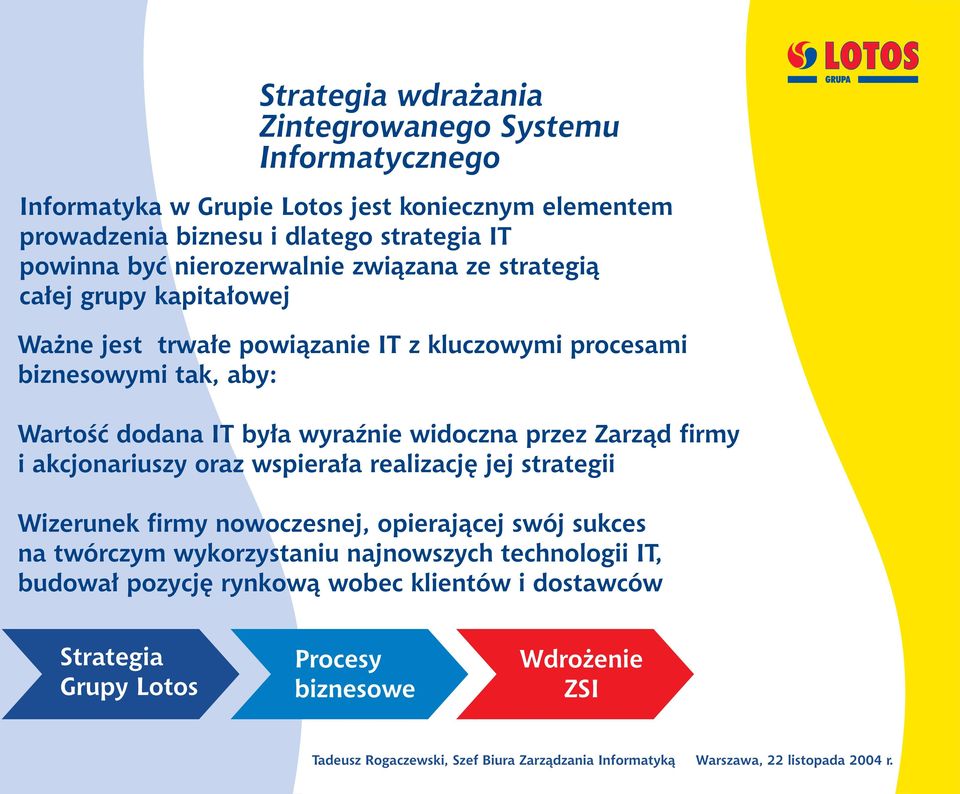 LOTOS
GRUPA

Strategia wdrażania Zintegrowanego Systemu Informatycznego

Informatyka w Grupie Lotos jest koniecznym elementem prowadzenia biznesu i dlatego strategia IT powinna być nierozerwalnie związana ze strategią całej grupy kapitałowej

Ważne jest trwałe powiązanie IT z kluczowymi procesami biznesowymi tak, aby:

Wartość dodana IT była wyraźnie widoczna przez Zarząd firmy i akcjonariuszy oraz wspierała realizację jej strategii

Wizerunek firmy nowoczesnej, opierającej swój sukces na twórczym wykorzystaniu najnowszych technologii IT, budował pozycję rynkową wobec klientów i dostawców

Strategia Grupy Lotos

Procesy biznesowe

Wdrożenie ZSI

Tadeusz Rogaczewski, Szef Biura Zarządzania Informatyką Warszawa, 22 listopada 2004 r.